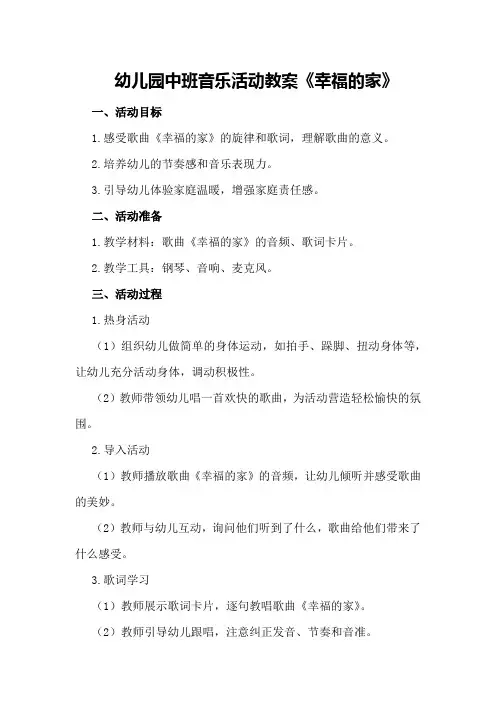 幼儿园中班音乐活动教案《幸福的家》

一、活动目标

1.感受歌曲《幸福的家》的旋律和歌词，理解歌曲的意义。

2.培养幼儿的节奏感和音乐表现力。

3.引导幼儿体验家庭温暖，增强家庭责任感。

二、活动准备

1.教学材料：歌曲《幸福的家》的音频、歌词卡片。

2.教学工具：钢琴、音响、麦克风。

三、活动过程

1.热身活动

（1）组织幼儿做简单的身体运动，如拍手、跺脚、扭动身体等，让幼儿充分活动身体，调动积极性。

（2）教师带领幼儿唱一首欢快的歌曲，为活动营造轻松愉快的氛围。

2.导入活动

（1）教师播放歌曲《幸福的家》的音频，让幼儿倾听并感受歌曲的美妙。

（2）教师与幼儿互动，询问他们听到了什么，歌曲给他们带来了什么感受。

3.歌词学习

（1）教师展示歌词卡片，逐句教唱歌曲《幸福的家》。

（2）教师引导幼儿跟唱，注意纠正发音、节奏和音准。